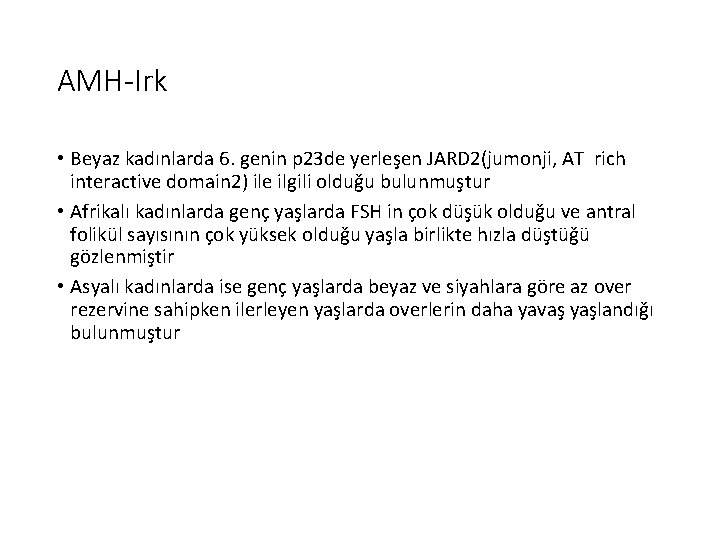 AMH-Irk

• Beyaz kadınlarda 6. genin p23de yerleşen JARD2(jumonji, AT rich interactive domain2) ile ilgili olduğu bulunmuştur
• Afrikalı kadınlarda genç yaşlarda FSH in çok düşük olduğu ve antral folikül sayısının çok yüksek olduğu yaşla birlikte hızla düştüğü gözlenmiştir
• Asyalı kadınlarda ise genç yaşlarda beyaz ve siyahlara göre az over rezervine sahipken ilerleyen yaşlarda overlerin daha yavaş yaşlandığı bulunmuştur